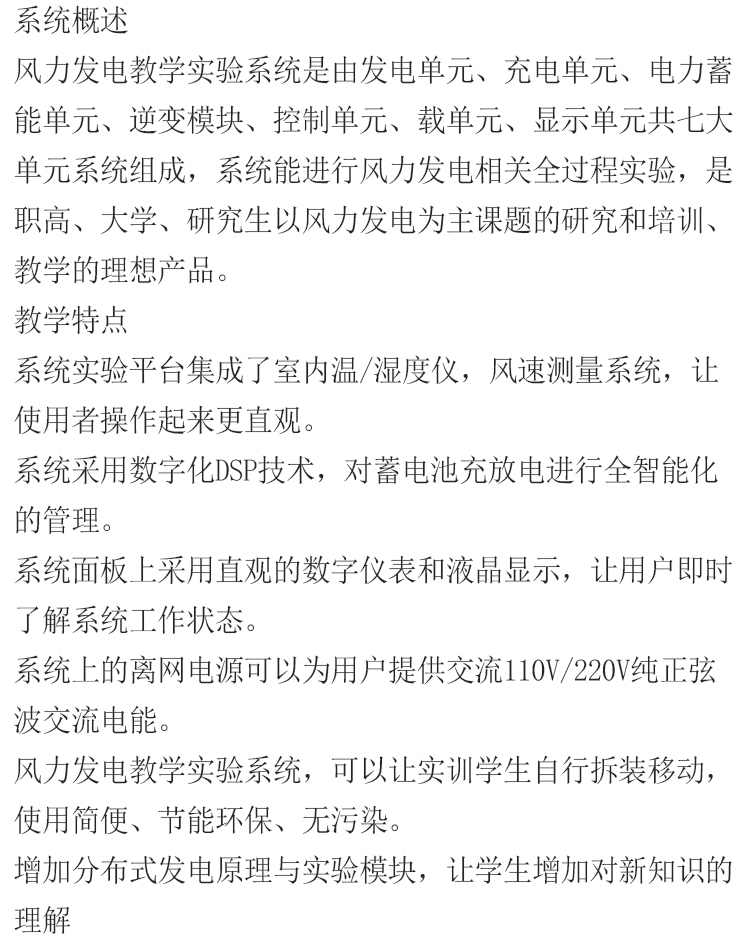 系统概述

风力发电教学实验系统是由发电单元、充电单元、电力蓄能单元、逆变模块、控制单元、载单元、显示单元共七大单元系统组成，系统能进行风力发电相关全过程实验，是职高、大学、研究生以风力发电为主课题的研究和培训、教学的理想产品。

教学特点

系统实验平台集成了室内温/湿度仪，风速测量系统，让使用者操作起来更直观。

系统采用数字化DSP技术，对蓄电池充放电进行全智能化的管理。

系统面板上采用直观的数字仪表和液晶显示，让用户即时了解系统工作状态。

系统上的离网电源可以为用户提供交流110V/220V纯正弦波交流电能。

风力发电教学实验系统，可以让实训学生自行拆装移动，使用简便、节能环保、无污染。

增加分布式发电原理与实验模块，让学生增加对新知识的理解